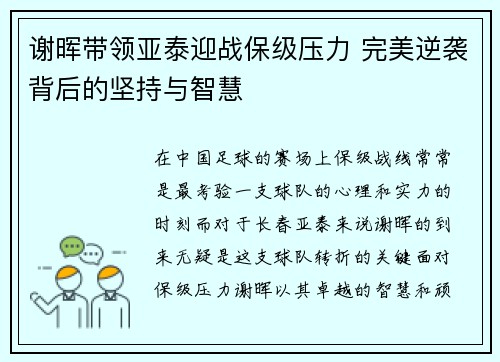 谢晖带领亚泰迎战保级压力 完美逆袭背后的坚持与智慧

在中国足球的赛场上保级战线常常是最考验一支球队的心理和实力的时刻而对于长春亚泰来说谢晖的到来无疑是这支球队转折的关键面对保级压力谢晖以其卓越的智慧和顽